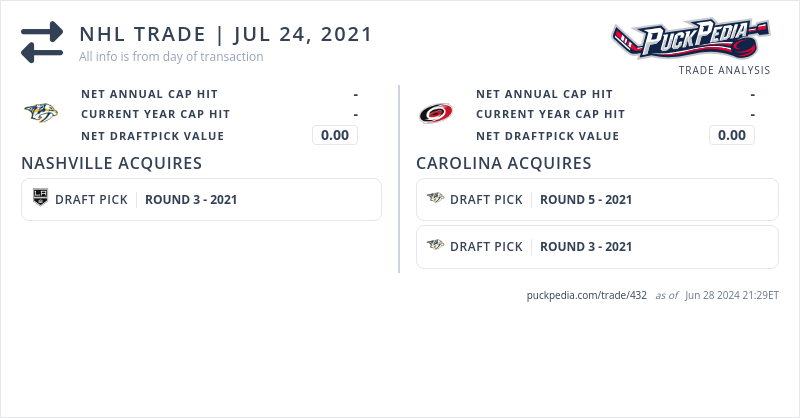 NHL TRADE | JUL 24, 2021
All info is from day of transaction

PuckPedia
TRADE ANALYSIS

NET ANNUAL CAP HIT -
CURRENT YEAR CAP HIT -
NET DRAFTPICK VALUE 0.00

NASHVILLE ACQUIRES

DRAFT PICK ROUND 3 - 2021

NET ANNUAL CAP HIT -
CURRENT YEAR CAP HIT -
NET DRAFTPICK VALUE 0.00

CAROLINA ACQUIRES

DRAFT PICK ROUND 5 - 2021

DRAFT PICK ROUND 3 - 2021

puckpedia.com/trade/432 as of Jun 28 2024 21:29ET